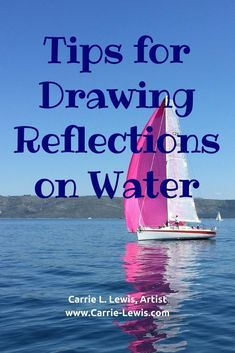 Tips for Drawing Reflections on Water

Carrie L. Lewis, Artist
www.Carrie-Lewis.com